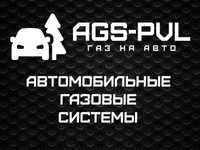 AGS-PVL
ГАЗ НА АВТО

АВТОМОБИЛЬНЫЕ ГАЗОВЫЕ СИСТЕМЫ